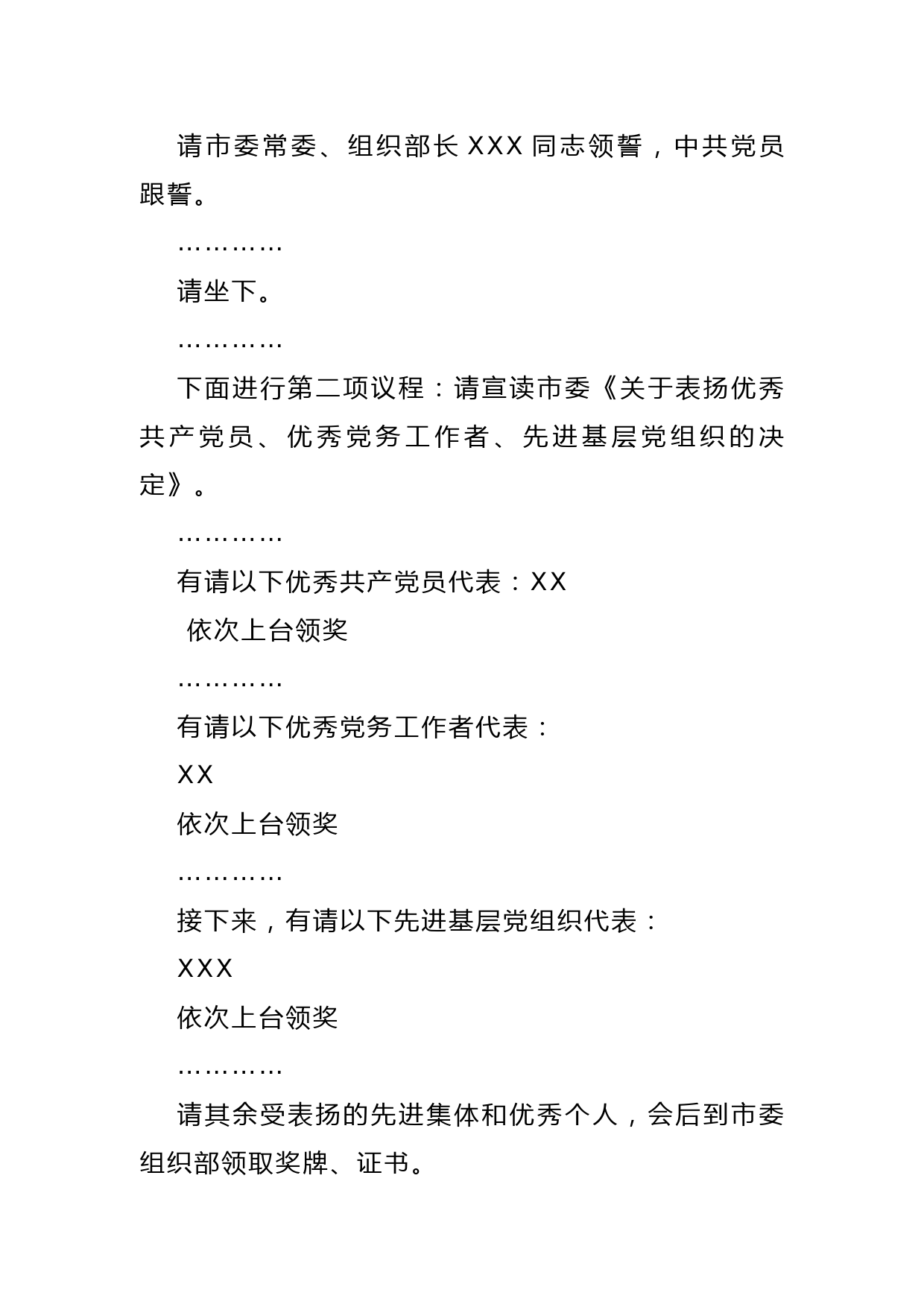 请市委常委、组织部长XXX同志领誓，中共党员跟誓。

…………

请坐下。

…………

下面进行第二项议程：请宣读市委《关于表扬优秀共产党员、优秀党务工作者、先进基层党组织的决定》。

…………

有请以下优秀共产党员代表：XX

依次上台领奖

…………

有请以下优秀党务工作者代表：

XX

依次上台领奖

…………

接下来，有请以下先进基层党组织代表：

XXX

依次上台领奖

…………

请其余受表扬的先进集体和优秀个人，会后到市委组织部领取奖牌、证书。